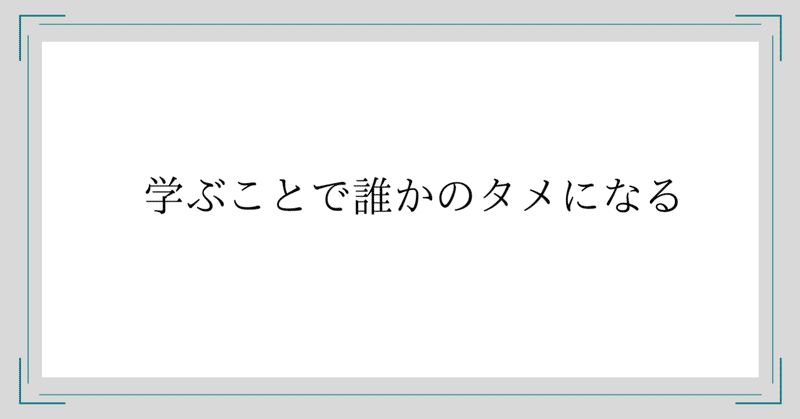 学ぶことで誰かのタメになる